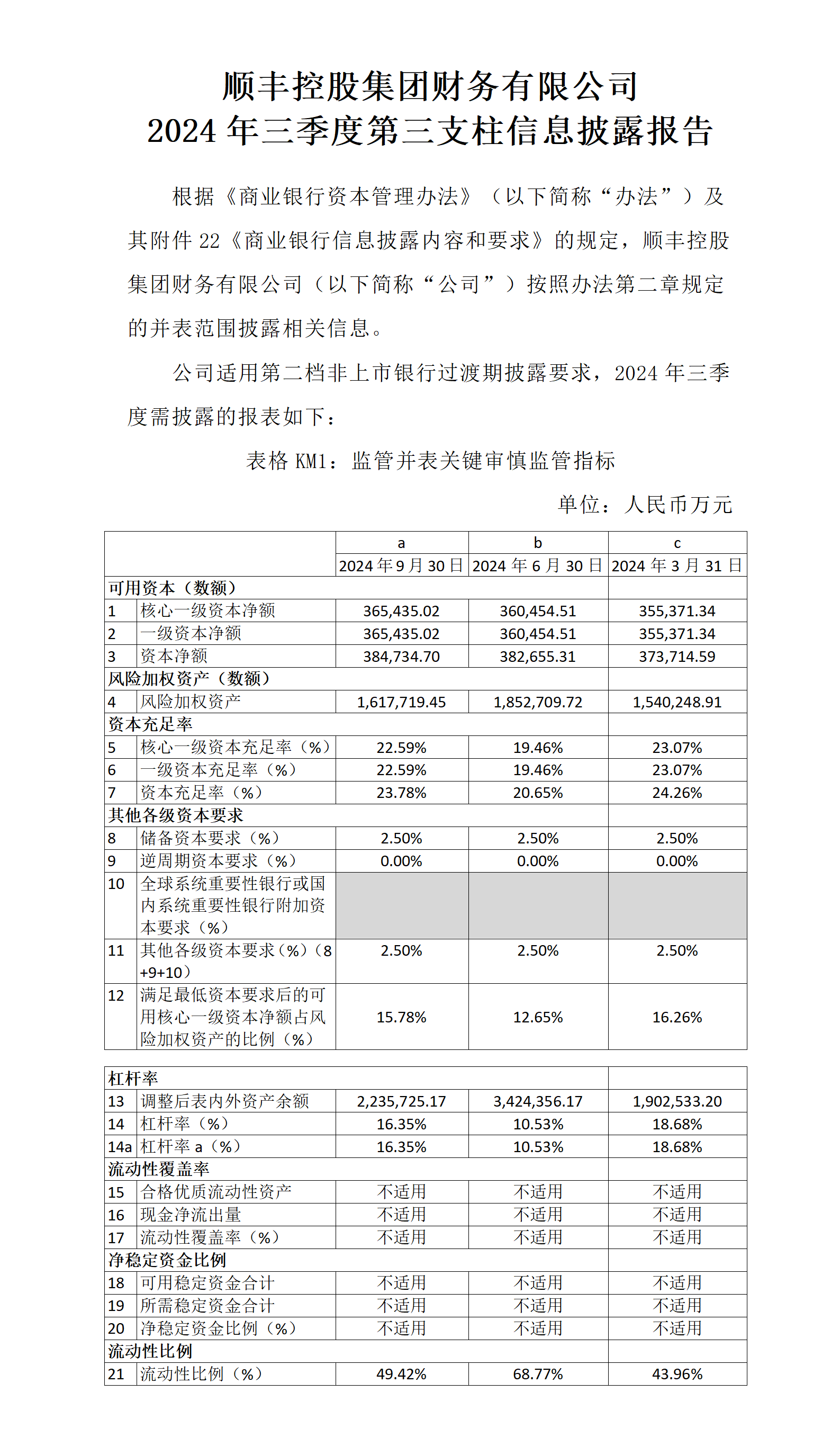 顺丰控股集团财务有限公司
2024 年三季度第三支柱信息披露报告

根据《商业银行资本管理办法》（以下简称“办法”）及其附件 22《商业银行信息披露内容和要求》的规定，顺丰控股集团财务有限公司（以下简称“公司”）按照办法第二章规定的并表范围披露相关信息。

公司适用第二档非上市银行过渡期披露要求，2024 年三季度需披露的报表如下：

表格 KM1：监管并表关键审慎监管指标

单位：人民币万元

| | | a | b | c |
|---|---|---|---|---|
| | | 2024 年 9 月 30 日 | 2024 年 6 月 30 日 | 2024 年 3 月 31 日 |
| 可用资本（数额） | | | | |
| 1 | 核心一级资本净额 | 365,435.02 | 360,454.51 | 355,371.34 |
| 2 | 一级资本净额 | 365,435.02 | 360,454.51 | 355,371.34 |
| 3 | 资本净额 | 384,734.70 | 382,655.31 | 373,714.59 |
| 风险加权资产（数额） | | | | |
| 4 | 风险加权资产 | 1,617,719.45 | 1,852,709.72 | 1,540,248.91 |
| 资本充足率 | | | | |
| 5 | 核心一级资本充足率（%） | 22.59% | 19.46% | 23.07% |
| 6 | 一级资本充足率（%） | 22.59% | 19.46% | 23.07% |
| 7 | 资本充足率（%） | 23.78% | 20.65% | 24.26% |
| 其他各级资本要求 | | | | |
| 8 | 储备资本要求（%） | 2.50% | 2.50% | 2.50% |
| 9 | 逆周期资本要求（%） | 0.00% | 0.00% | 0.00% |
| 10 | 全球系统重要性银行或国内系统重要性银行附加资本要求（%） | | | |
| 11 | 其他各级资本要求（%）（8+9+10） | 2.50% | 2.50% | 2.50% |
| 12 | 满足最低资本要求后的可用核心一级资本净额占风险加权资产的比例（%） | 15.78% | 12.65% | 16.26% |

| | | | | |
|---|---|---|---|---|
| 杠杆率 | | | | |
| 13 | 调整后表内外资产余额 | 2,235,725.17 | 3,424,356.17 | 1,902,533.20 |
| 14 | 杠杆率（%） | 16.35% | 10.53% | 18.68% |
| 14a | 杠杆率 a（%） | 16.35% | 10.53% | 18.68% |
| 流动性覆盖率 | | | | |
| 15 | 合格优质流动性资产 | 不适用 | 不适用 | 不适用 |
| 16 | 现金净流出量 | 不适用 | 不适用 | 不适用 |
| 17 | 流动性覆盖率（%） | 不适用 | 不适用 | 不适用 |
| 净稳定资金比例 | | | | |
| 18 | 可用稳定资金合计 | 不适用 | 不适用 | 不适用 |
| 19 | 所需稳定资金合计 | 不适用 | 不适用 | 不适用 |
| 20 | 净稳定资金比例（%） | 不适用 | 不适用 | 不适用 |
| 流动性比例 | | | | |
| 21 | 流动性比例（%） | 49.42% | 68.77% | 43.96% |